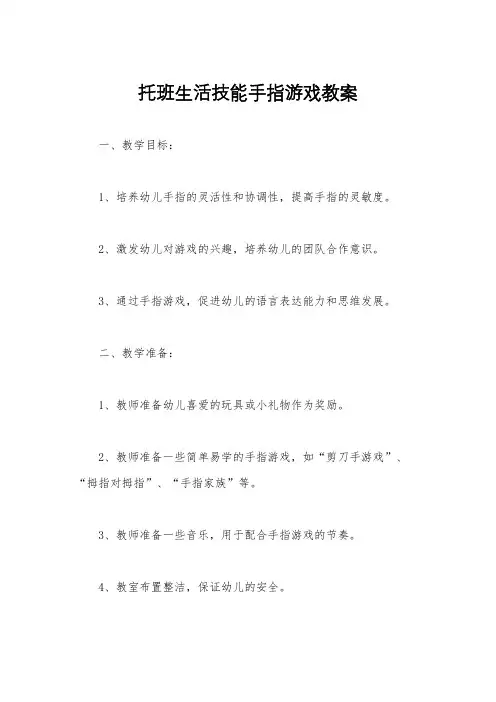 托班生活技能手指游戏教案

一、教学目标：

1、培养幼儿手指的灵活性和协调性，提高手指的灵敏度。

2、激发幼儿对游戏的兴趣，培养幼儿的团队合作意识。

3、通过手指游戏，促进幼儿的语言表达能力和思维发展。

二、教学准备：

1、教师准备幼儿喜爱的玩具或小礼物作为奖励。

2、教师准备一些简单易学的手指游戏，如“剪刀手游戏”、“拇指对拇指”、“手指家族”等。

3、教师准备一些音乐，用于配合手指游戏的节奏。

4、教室布置整洁，保证幼儿的安全。